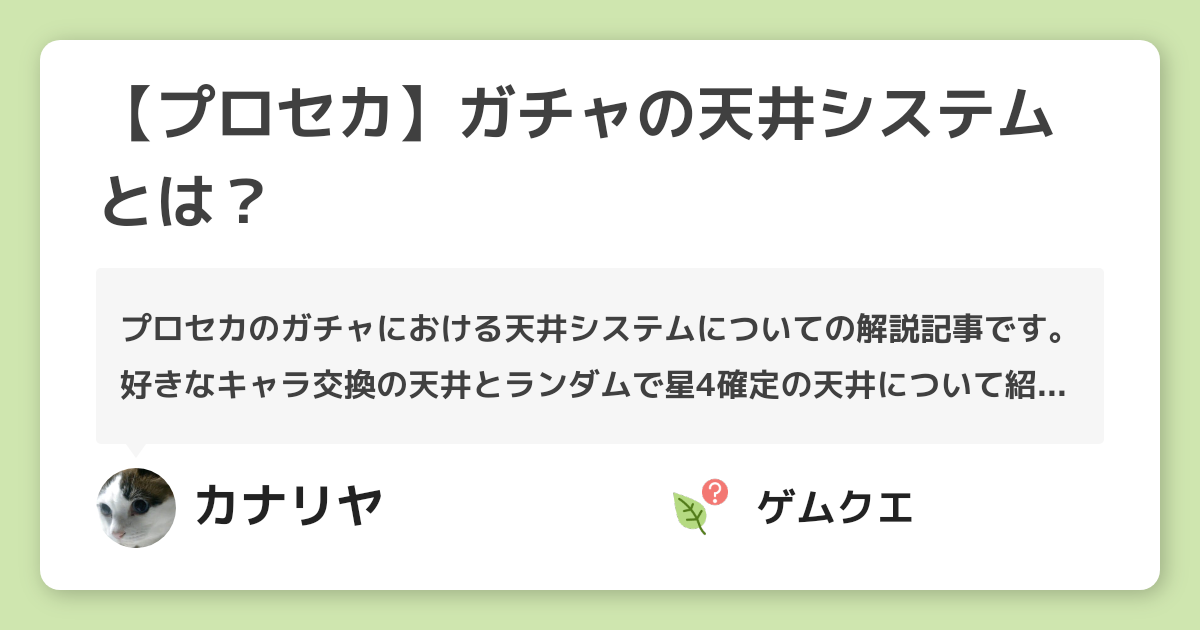 【プロセカ】ガチャの天井システムとは？

プロセカのガチャにおける天井システムについての解説記事です。好きなキャラ交換の天井とランダムで星4確定の天井について紹…

カナリヤ

ゲムクエ